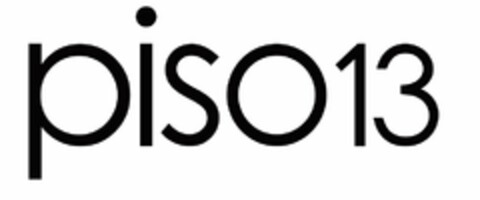 piso13